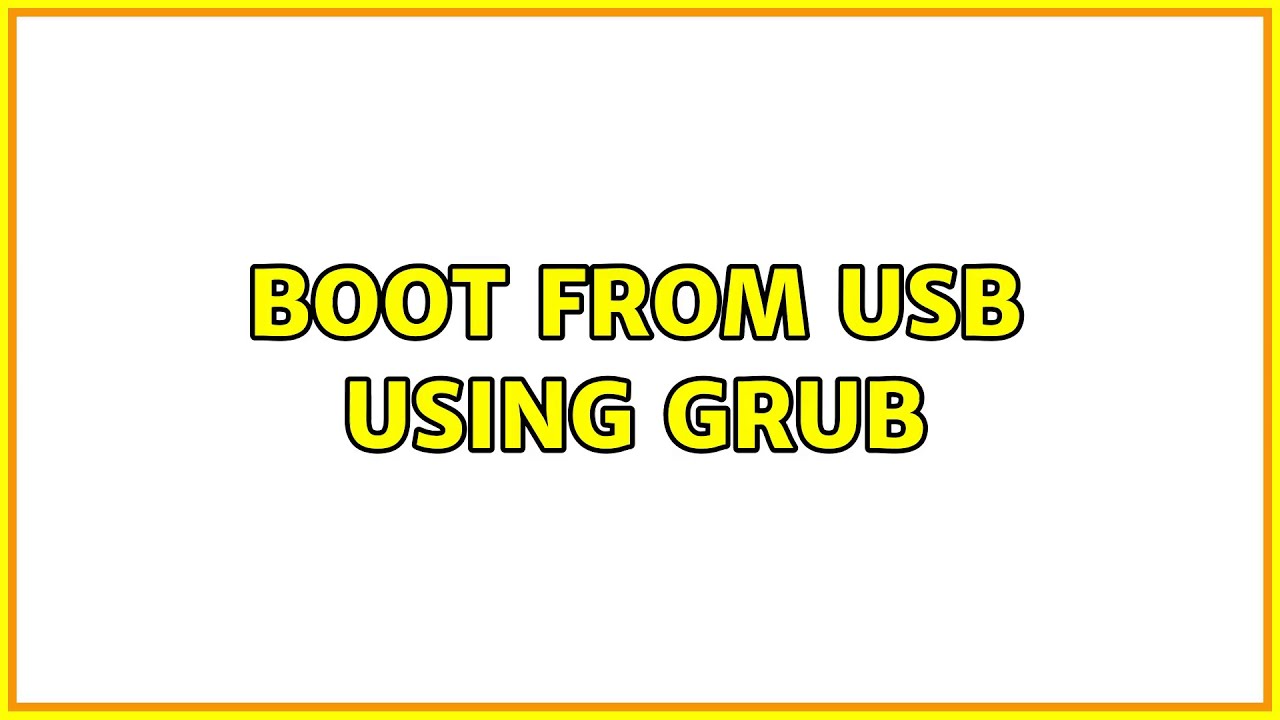 BOOT FROM USB USING GRUB